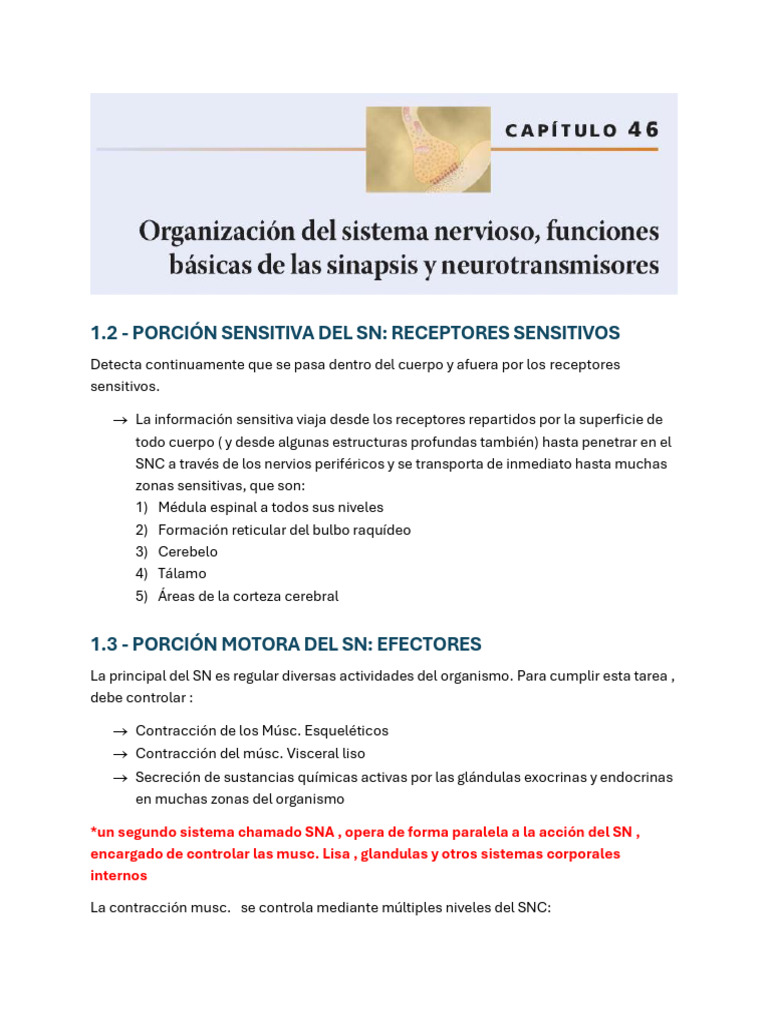 CAPÍTULO 46

Organización del sistema nervioso, funciones básicas de las sinapsis y neurotransmisores

1.2 - PORCIÓN SENSITIVA DEL SN: RECEPTORES SENSITIVOS

Detecta continuamente que se pasa dentro del cuerpo y afuera por los receptores sensitivos.

→ La información sensitiva viaja desde los receptores repartidos por la superficie de todo cuerpo ( y desde algunas estructuras profundas también) hasta penetrar en el SNC a través de los nervios periféricos y se transporta de inmediato hasta muchas zonas sensitivas, que son:
1) Médula espinal a todos sus niveles
2) Formación reticular del bulbo raquídeo
3) Cerebelo
4) Tálamo
5) Áreas de la corteza cerebral

1.3 - PORCIÓN MOTORA DEL SN: EFECTORES

La principal del SN es regular diversas actividades del organismo. Para cumplir esta tarea , debe controlar :

→ Contracción de los Músc. Esqueléticos
→ Contracción del músc. Visceral liso
→ Secreción de sustancias químicas activas por las glándulas exocrinas y endocrinas en muchas zonas del organismo

*un segundo sistema chamado SNA , opera de forma paralela a la acción del SN , encargado de controlar las musc. Lisa , glandulas y otros sistemas corporales internos

La contracción musc. se controla mediante múltiples niveles del SNC: